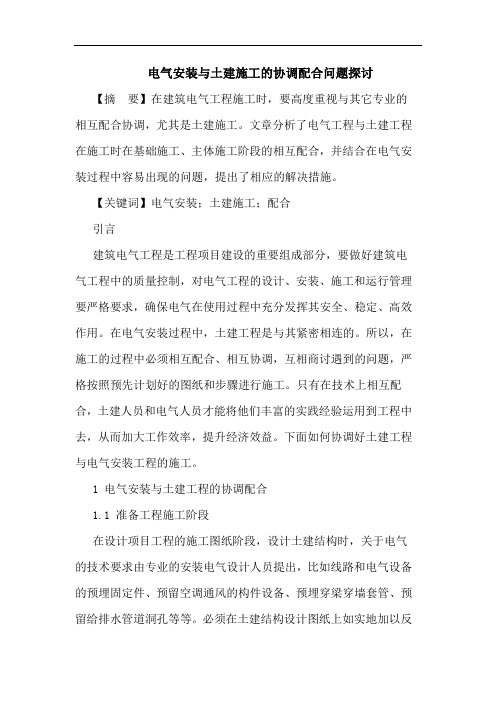 电气安装与土建施工的协调配合问题探讨

【摘　要】在建筑电气工程施工时，要高度重视与其它专业的相互配合协调，尤其是土建施工。文章分析了电气工程与土建工程在施工时在基础施工、主体施工阶段的相互配合，并结合在电气安装过程中容易出现的问题，提出了相应的解决措施。

【关键词】电气安装；土建施工；配合

引言

建筑电气工程是工程项目建设的重要组成部分，要做好建筑电气工程中的质量控制，对电气工程的设计、安装、施工和运行管理要严格要求，确保电气在使用过程中充分发挥其安全、稳定、高效作用。在电气安装过程中，土建工程是与其紧密相连的。所以，在施工的过程中必须相互配合、相互协调，互相商讨遇到的问题，严格按照预先计划好的图纸和步骤进行施工。只有在技术上相互配合，土建人员和电气人员才能将他们丰富的实践经验运用到工程中去，从而加大工作效率，提升经济效益。下面如何协调好土建工程与电气安装工程的施工。

1 电气安装与土建工程的协调配合

1.1 准备工程施工阶段

在设计项目工程的施工图纸阶段，设计土建结构时，关于电气的技术要求由专业的安装电气设计人员提出，比如线路和电气设备的预埋固定件、预留空调通风的构件设备、预埋穿梁穿墙套管、预留给排水管道洞孔等等。必须在土建结构设计图纸上如实地加以反